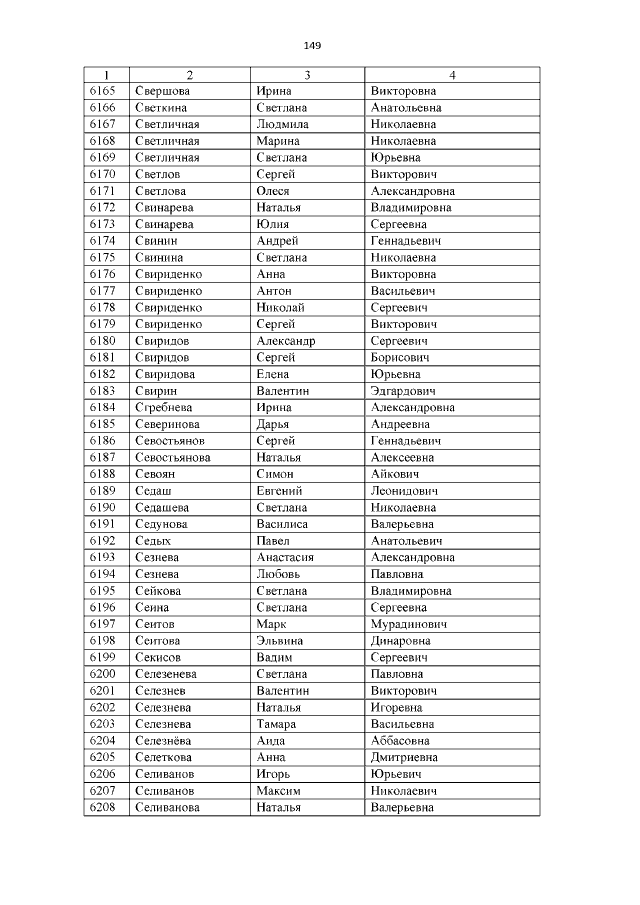 149

| 1 | 2 | 3 | 4 |
|---|---|---|---|
| 6165 | Свершова | Ирина | Викторовна |
| 6166 | Светкина | Светлана | Анатольевна |
| 6167 | Светличная | Людмила | Николаевна |
| 6168 | Светличная | Марина | Николаевна |
| 6169 | Светличная | Светлана | Юрьевна |
| 6170 | Светлов | Сергей | Викторович |
| 6171 | Светлова | Олеся | Александровна |
| 6172 | Свинарева | Наталья | Владимировна |
| 6173 | Свинарева | Юлия | Сергеевна |
| 6174 | Свинин | Андрей | Геннадьевич |
| 6175 | Свинина | Светлана | Николаевна |
| 6176 | Свириденко | Анна | Викторовна |
| 6177 | Свириденко | Антон | Васильевич |
| 6178 | Свириденко | Николай | Сергеевич |
| 6179 | Свириденко | Сергей | Викторович |
| 6180 | Свиридов | Александр | Сергеевич |
| 6181 | Свиридов | Сергей | Борисович |
| 6182 | Свиридова | Елена | Юрьевна |
| 6183 | Свирин | Валентин | Эдгардович |
| 6184 | Сгребнева | Ирина | Александровна |
| 6185 | Северинова | Дарья | Андреевна |
| 6186 | Севостьянов | Сергей | Геннадьевич |
| 6187 | Севостьянова | Наталья | Алексеевна |
| 6188 | Севоян | Симон | Айкович |
| 6189 | Седаш | Евгений | Леонидович |
| 6190 | Седашева | Светлана | Николаевна |
| 6191 | Седунова | Василиса | Валерьевна |
| 6192 | Седых | Павел | Анатольевич |
| 6193 | Сезнева | Анастасия | Александровна |
| 6194 | Сезнева | Любовь | Павловна |
| 6195 | Сейкова | Светлана | Владимировна |
| 6196 | Сеина | Светлана | Сергеевна |
| 6197 | Сеитов | Марк | Мурадинович |
| 6198 | Сеитова | Эльвина | Динаровна |
| 6199 | Секисов | Вадим | Сергеевич |
| 6200 | Селезенева | Светлана | Павловна |
| 6201 | Селезнев | Валентин | Викторович |
| 6202 | Селезнева | Наталья | Игоревна |
| 6203 | Селезнева | Тамара | Васильевна |
| 6204 | Селезнёва | Аида | Аббасовна |
| 6205 | Селеткова | Анна | Дмитриевна |
| 6206 | Селиванов | Игорь | Юрьевич |
| 6207 | Селиванов | Максим | Николаевич |
| 6208 | Селиванова | Наталья | Валерьевна |